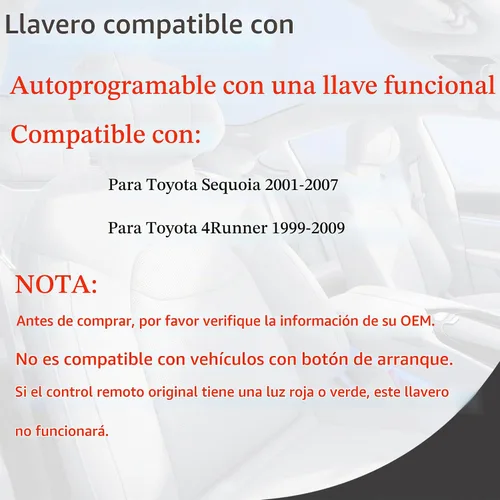 Llavero compatible con

Autoprogramable con una llave funcional

Compatible con:

Para Toyota Sequoia 2001-2007

Para Toyota 4Runner 1999-2009

NOTA:

Antes de comprar, por favor verifique la información de su OEM.

No es compatible con vehículos con botón de arranque.

Si el control remoto original tiene una luz roja o verde, este llavero no funcionará.